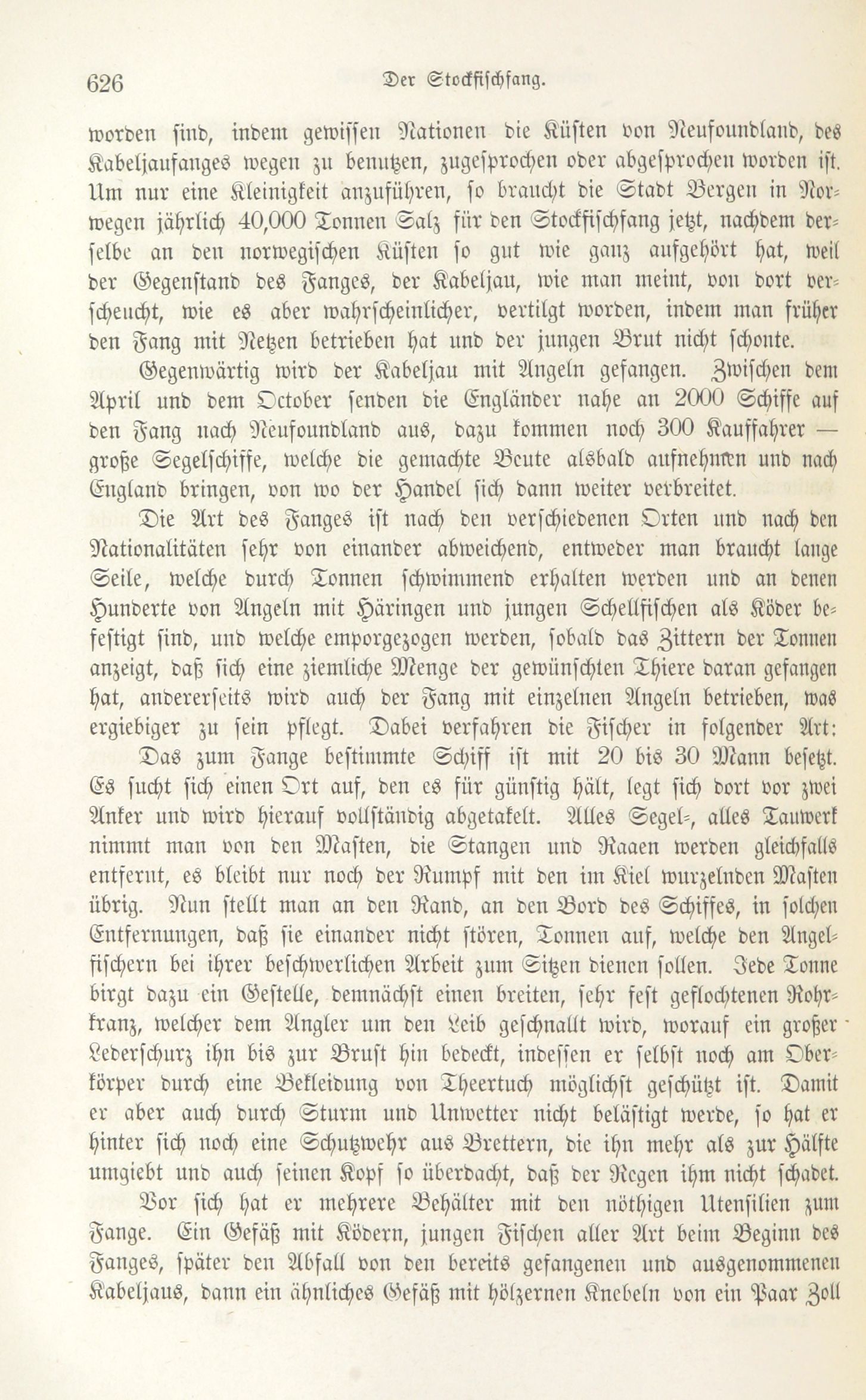 626 Der Stockfischfang.

worden sind, indem gewissen Nationen die Küsten von Neufoundland, des Kabeljaufanges wegen zu benutzen, zugesprochen oder abgesprochen worden ist. Um nur eine Kleinigkeit anzuführen, so braucht die Stadt Bergen in Norwegen jährlich 40,000 Tonnen Salz für den Stockfischfang jetzt, nachdem derselbe an den norwegischen Küsten so gut wie ganz aufgehört hat, weil der Gegenstand des Fanges, der Kabeljau, wie man meint, von dort verscheucht, wie es aber wahrscheinlicher, vertilgt worden, indem man früher den Fang mit Netzen betrieben hat und der jungen Brut nicht schonte.

Gegenwärtig wird der Kabeljau mit Angeln gefangen. Zwischen dem April und dem October senden die Engländer nahe an 2000 Schiffe auf den Fang nach Neufoundland aus, dazu kommen noch 300 Kauffahrer — große Segelschiffe, welche die gemachte Beute alsbald aufnehmen und nach England bringen, von wo der Handel sich dann weiter verbreitet.

Die Art des Fanges ist nach den verschiedenen Orten und nach den Nationalitäten sehr von einander abweichend, entweder man braucht lange Seile, welche durch Tonnen schwimmend erhalten werden und an denen Hunderte von Angeln mit Häringen und jungen Schellfischen als Köder befestigt sind, und welche emporgezogen werden, sobald das Zittern der Tonnen anzeigt, daß sich eine ziemliche Menge der gewünschten Thiere daran gefangen hat, andererseits wird auch der Fang mit einzelnen Angeln betrieben, was ergiebiger zu sein pflegt. Dabei verfahren die Fischer in folgender Art:

Das zum Fange bestimmte Schiff ist mit 20 bis 30 Mann besetzt. Es sucht sich einen Ort auf, den es für günstig hält, legt sich dort vor zwei Anker und wird hierauf vollständig abgetakelt. Alles Segel-, alles Tauwerk nimmt man von den Masten, die Stangen und Raaen werden gleichfalls entfernt, es bleibt nur noch der Rumpf mit den im Kiel wurzelnden Masten übrig. Nun stellt man an den Rand, an den Bord des Schiffes, in solchen Entfernungen, daß sie einander nicht stören, Tonnen auf, welche den Angelfischern bei ihrer beschwerlichen Arbeit zum Sitzen dienen sollen. Jede Tonne birgt dazu ein Gestelle, demnächst einen breiten, sehr fest geflochtenen Rohrkranz, welcher dem Angler um den Leib geschnallt wird, worauf ein großer Lederschurz ihn bis zur Brust hin bedeckt, indessen er selbst noch am Oberkörper durch eine Bekleidung von Theertuch möglichst geschützt ist. Damit er aber auch durch Sturm und Unwetter nicht belästigt werde, so hat er hinter sich noch eine Schutzwehr aus Brettern, die ihn mehr als zur Hälfte umgiebt und auch seinen Kopf so überdacht, daß der Regen ihm nicht schadet.

Vor sich hat er mehrere Behälter mit den nöthigen Utensilien zum Fange. Ein Gefäß mit Ködern, jungen Fischen aller Art beim Beginn des Fanges, später den Abfall von den bereits gefangenen und ausgenommenen Kabeljaus, dann ein ähnliches Gefäß mit hölzernen Knebeln von ein Paar Zoll